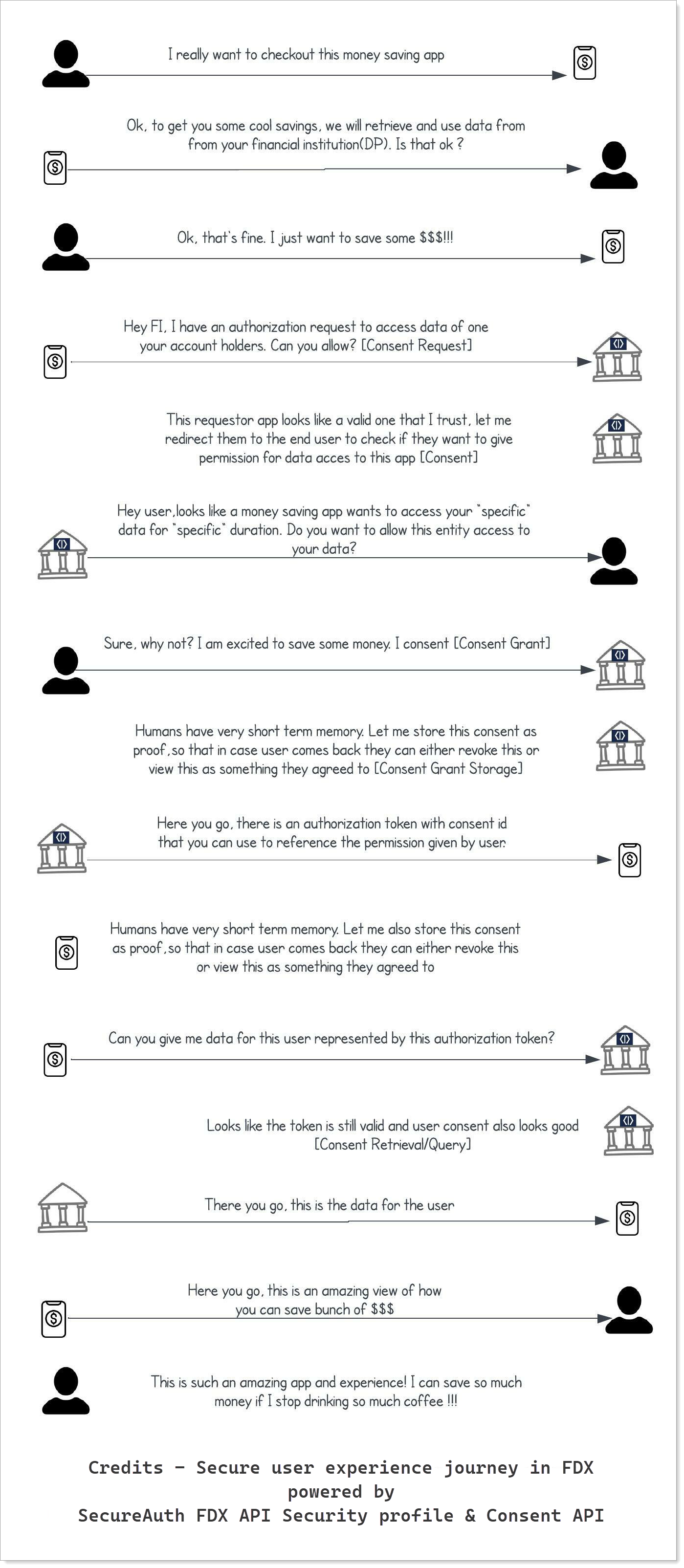 I really want to checkout this money saving app

Ok, to get you some cool savings, we will retrieve and use data from from your financial institution(DP). Is that ok ?

Ok, that's fine. I just want to save some $$$!!!

Hey FI, I have an authorization request to access data of one your account holders. Can you allow? [Consent Request]

This requestor app looks like a valid one that I trust, let me redirect them to the end user to check if they want to give permission for data acces to this app [Consent]

Hey user,looks like a money saving app wants to access your "specific" data for "specific" duration. Do you want to allow this entity access to your data?

Sure, why not? I am excited to save some money. I consent [Consent Grant]

Humans have very short term memory. Let me store this consent as proof,so that in case user comes back they can either revoke this or view this as something they agreed to [Consent Grant Storage]

Here you go, there is an authorization token with consent id that you can use to reference the permission given by user.

Humans have very short term memory. Let me also store this consent as proof,so that in case user comes back they can either revoke this or view this as something they agreed to

Can you give me data for this user represented by this authorization token?

Looks like the token is still valid and user consent also looks good [Consent Retrieval/Query]

There you go, this is the data for the user

Here you go, this is an amazing view of how you can save bunch of $$$

This is such an amazing app and experience! I can save so much money if I stop drinking so much coffee !!!

Credits - Secure user experience journey in FDX powered by SecureAuth FDX API Security profile & Consent API